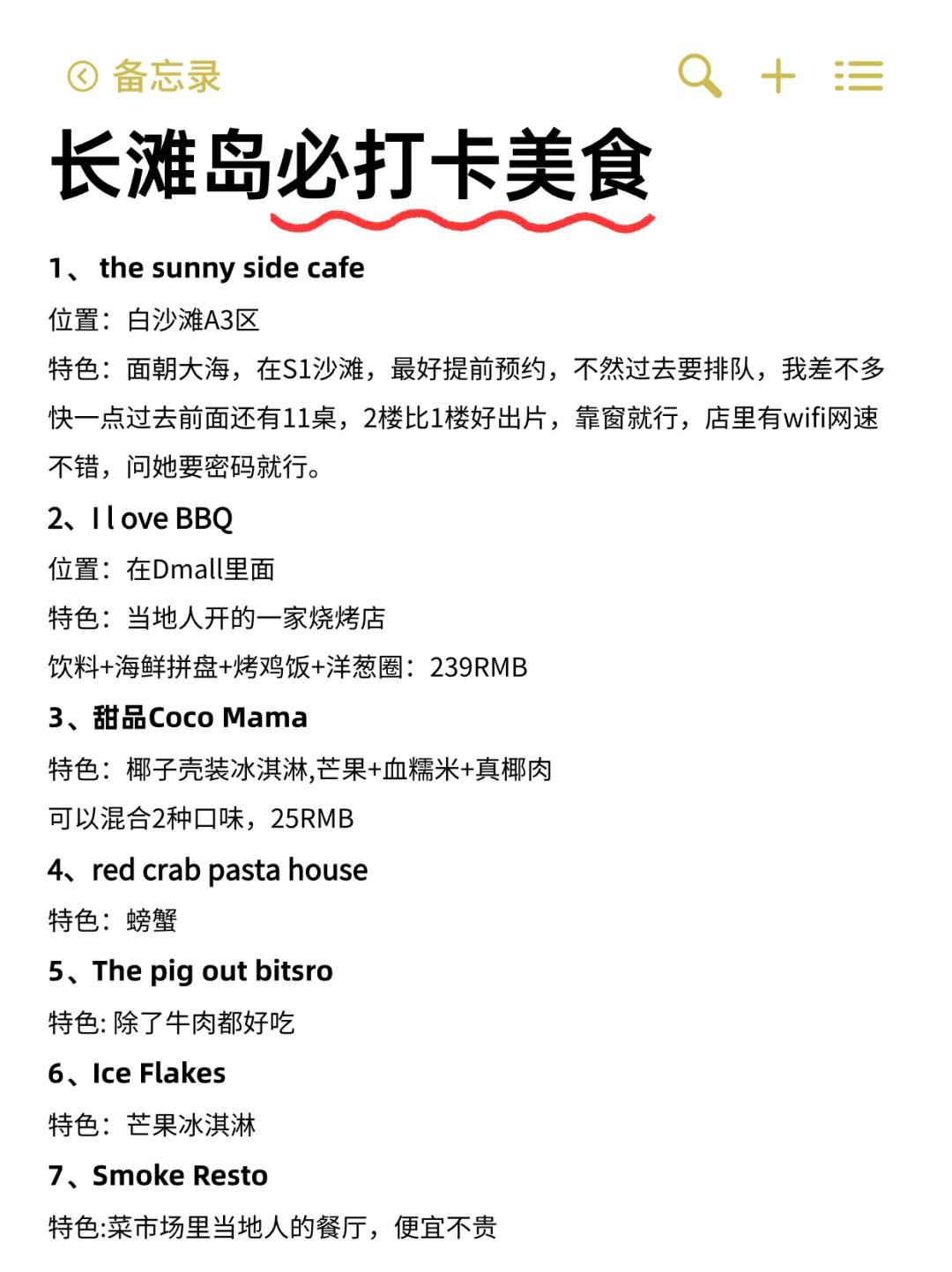 备忘录

长滩岛必打卡美食

1、 the sunny side cafe

位置：白沙滩A3区

特色：面朝大海，在S1沙滩，最好提前预约，不然过去要排队，我差不多快一点过去前面还有11桌，2楼比1楼好出片，靠窗就行，店里有wifi网速不错，问她要密码就行。

2、I l ove BBQ

位置：在Dmall里面

特色：当地人开的一家烧烤店

饮料+海鲜拼盘+烤鸡饭+洋葱圈：239RMB

3、甜品Coco Mama

特色：椰子壳装冰淇淋,芒果+血糯米+真椰肉

可以混合2种口味，25RMB

4、red crab pasta house

特色：螃蟹

5、The pig out bitsro

特色: 除了牛肉都好吃

6、Ice Flakes

特色：芒果冰淇淋

7、Smoke Resto

特色:菜市场里当地人的餐厅，便宜不贵